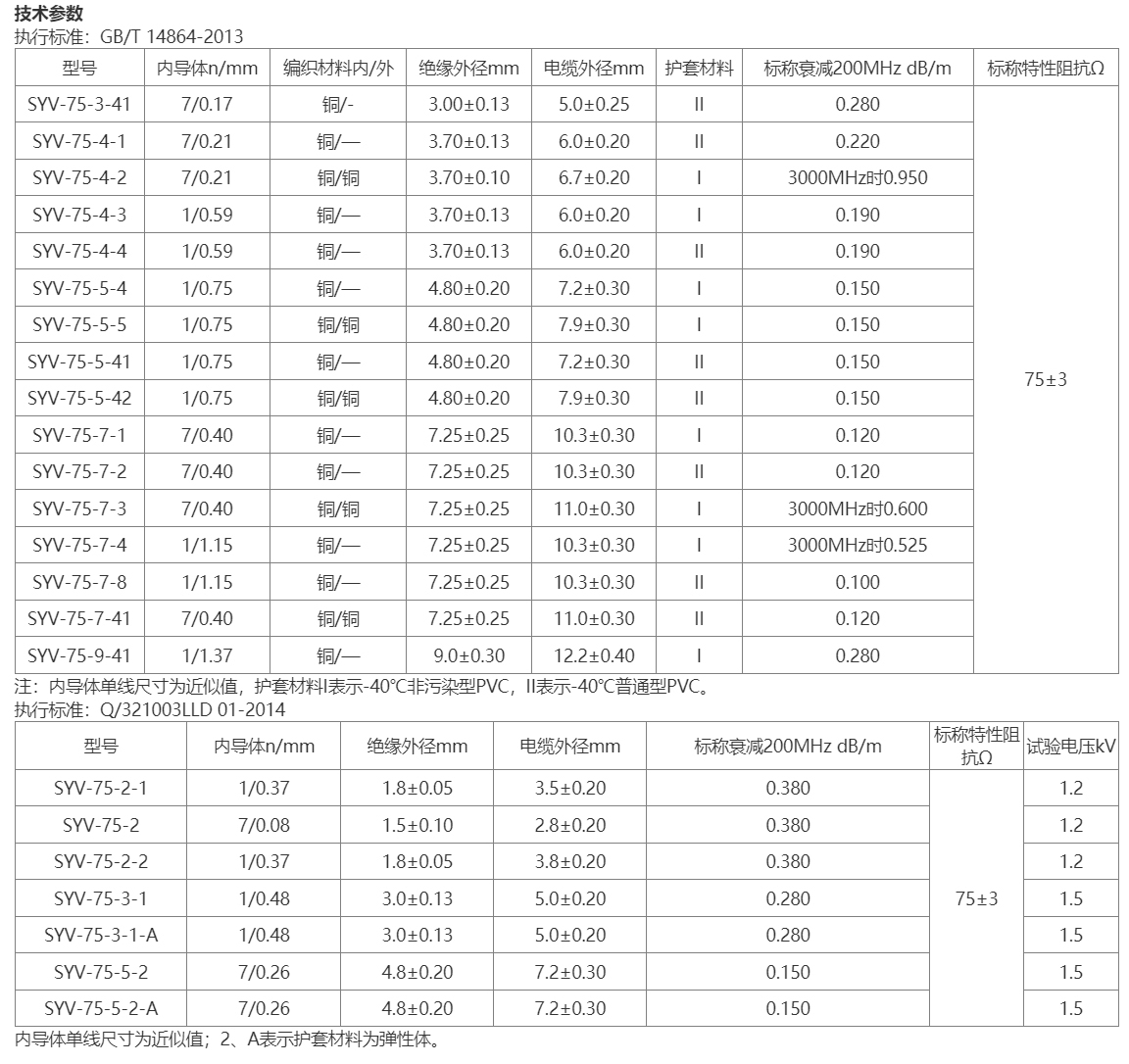 技术参数

执行标准：GB/T 14864-2013

| 型号 | 内导体n/mm | 编织材料内/外 | 绝缘外径mm | 电缆外径mm | 护套材料 | 标称衰减200MHz dB/m | 标称特性阻抗Ω |
|---|---|---|---|---|---|---|---|
| SYV-75-3-41 | 7/0.17 | 铜/- | 3.00±0.13 | 5.0±0.25 | II | 0.280 | 75±3 |
| SYV-75-4-1 | 7/0.21 | 铜/— | 3.70±0.13 | 6.0±0.20 | II | 0.220 | |
| SYV-75-4-2 | 7/0.21 | 铜/铜 | 3.70±0.10 | 6.7±0.20 | I | 3000MHz时0.950 | |
| SYV-75-4-3 | 1/0.59 | 铜/— | 3.70±0.13 | 6.0±0.20 | I | 0.190 | |
| SYV-75-4-4 | 1/0.59 | 铜/— | 3.70±0.13 | 6.0±0.20 | II | 0.190 | |
| SYV-75-5-4 | 1/0.75 | 铜/— | 4.80±0.20 | 7.2±0.30 | I | 0.150 | |
| SYV-75-5-5 | 1/0.75 | 铜/铜 | 4.80±0.20 | 7.9±0.30 | I | 0.150 | |
| SYV-75-5-41 | 1/0.75 | 铜/— | 4.80±0.20 | 7.2±0.30 | II | 0.150 | |
| SYV-75-5-42 | 1/0.75 | 铜/铜 | 4.80±0.20 | 7.9±0.30 | II | 0.150 | |
| SYV-75-7-1 | 7/0.40 | 铜/— | 7.25±0.25 | 10.3±0.30 | I | 0.120 | |
| SYV-75-7-2 | 7/0.40 | 铜/— | 7.25±0.25 | 10.3±0.30 | II | 0.120 | |
| SYV-75-7-3 | 7/0.40 | 铜/铜 | 7.25±0.25 | 11.0±0.30 | I | 3000MHz时0.600 | |
| SYV-75-7-4 | 1/1.15 | 铜/— | 7.25±0.25 | 10.3±0.30 | I | 3000MHz时0.525 | |
| SYV-75-7-8 | 1/1.15 | 铜/— | 7.25±0.25 | 10.3±0.30 | II | 0.100 | |
| SYV-75-7-41 | 7/0.40 | 铜/铜 | 7.25±0.25 | 11.0±0.30 | II | 0.120 | |
| SYV-75-9-41 | 1/1.37 | 铜/— | 9.0±0.30 | 12.2±0.40 | I | 0.280 | |

注：内导体单线尺寸为近似值，护套材料I表示-40℃非污染型PVC，II表示-40℃普通型PVC。

执行标准：Q/321003LLD 01-2014

| 型号 | 内导体n/mm | 绝缘外径mm | 电缆外径mm | 标称衰减200MHz dB/m | 标称特性阻抗Ω | 试验电压kV |
|---|---|---|---|---|---|---|
| SYV-75-2-1 | 1/0.37 | 1.8±0.05 | 3.5±0.20 | 0.380 | 75±3 | 1.2 |
| SYV-75-2 | 7/0.08 | 1.5±0.10 | 2.8±0.20 | 0.380 | | 1.2 |
| SYV-75-2-2 | 1/0.37 | 1.8±0.05 | 3.8±0.20 | 0.380 | | 1.2 |
| SYV-75-3-1 | 1/0.48 | 3.0±0.13 | 5.0±0.20 | 0.280 | | 1.5 |
| SYV-75-3-1-A | 1/0.48 | 3.0±0.13 | 5.0±0.20 | 0.280 | | 1.5 |
| SYV-75-5-2 | 7/0.26 | 4.8±0.20 | 7.2±0.30 | 0.150 | | 1.5 |
| SYV-75-5-2-A | 7/0.26 | 4.8±0.20 | 7.2±0.30 | 0.150 | | 1.5 |

内导体单线尺寸为近似值；2、A表示护套材料为弹性体。